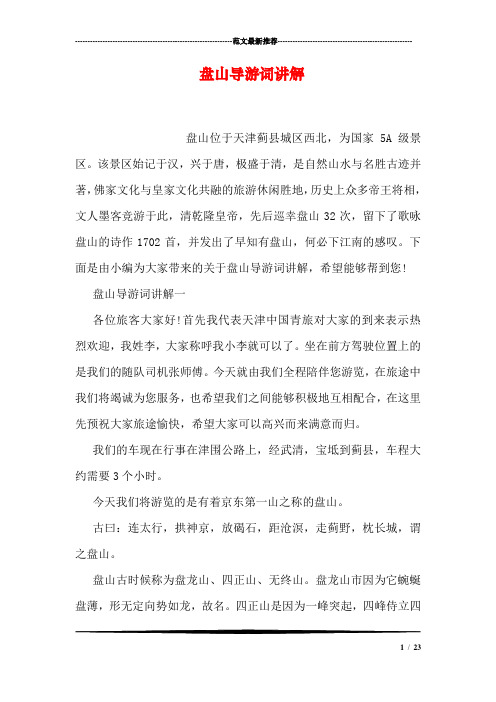 范文最新推荐

盘山导游词讲解

盘山位于天津蓟县城区西北，为国家 5A 级景区。该景区始记于汉，兴于唐，极盛于清，是自然山水与名胜古迹并著，佛家文化与皇家文化共融的旅游休闲胜地，历史上众多帝王将相，文人墨客竞游于此，清乾隆皇帝，先后巡幸盘山 32 次，留下了歌咏盘山的诗作 1702 首，并发出了早知有盘山，何必下江南的感叹。下面是由小编为大家带来的关于盘山导游词讲解，希望能够帮到您!

盘山导游词讲解一

各位旅客大家好!首先我代表天津中国青旅对大家的到来表示热烈欢迎，我姓李，大家称呼我小李就可以了。坐在前方驾驶位置上的是我们的随队司机张师傅。今天就由我们全程陪伴您游览，在旅途中我们将竭诚为您服务，也希望我们之间能够积极地互相配合，在这里先预祝大家旅途愉快，希望大家可以高兴而来满意而归。

我们的车现在行事在津围公路上，经武清，宝坻到蓟县，车程大约需要 3 个小时。

今天我们将游览的是有着京东第一山之称的盘山。

古曰：连太行，拱神京，放碣石，距沧溟，走蓟野，枕长城，谓之盘山。

盘山古时候称为盘龙山、四正山、无终山。盘龙山市因为它蜿蜒盘薄，形无定向势如龙，故名。四正山是因为一峰突起，四峰侍立四

1 / 23